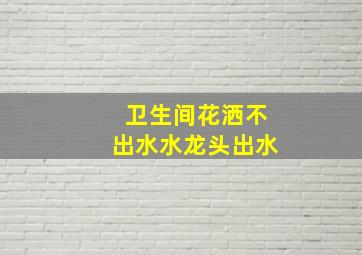 卫生间花洒不出水水龙头出水